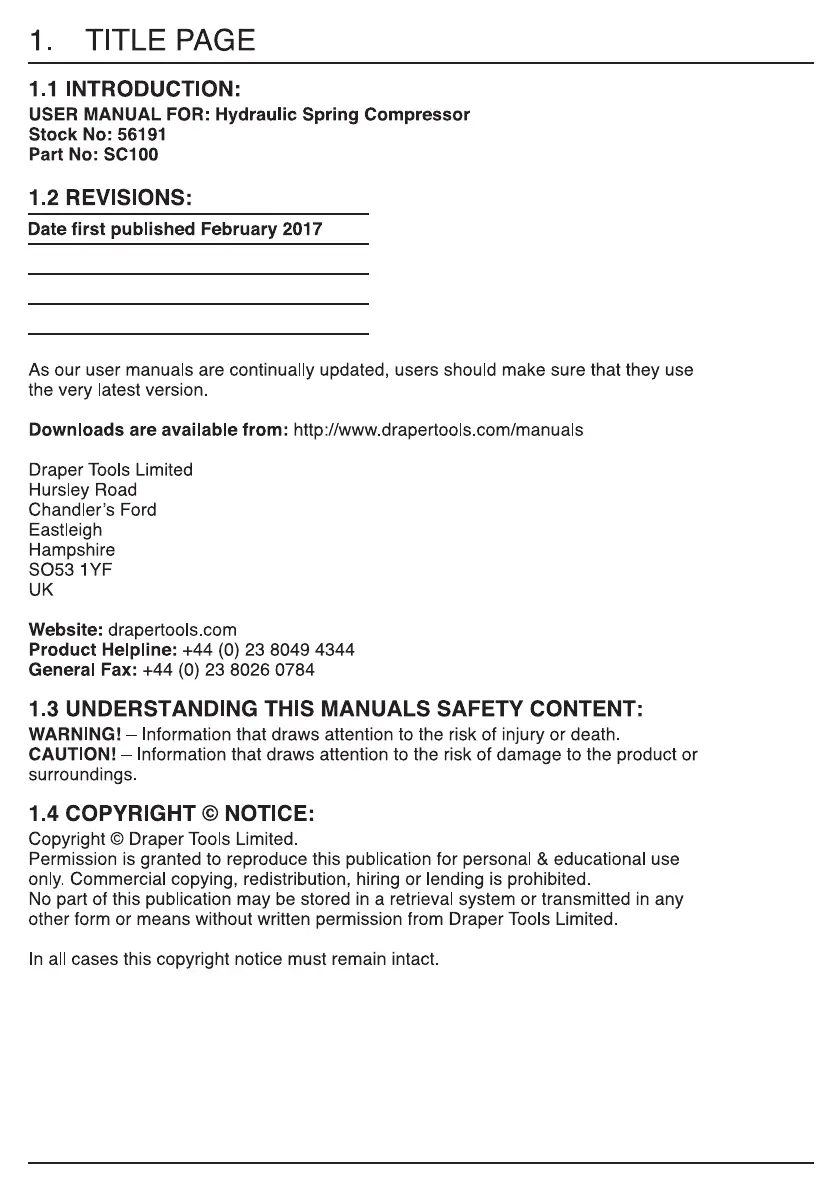 1. TITLE PAGE

1.1 INTRODUCTION:
USER MANUAL FOR: Hydraulic Spring Compressor
Stock No: 56191
Part No: SC100

1.2 REVISIONS:
Date first published February 2017

As our user manuals are continually updated, users should make sure that they use the very latest version.

Downloads are available from: http://www.drapertools.com/manuals

Draper Tools Limited
Hursley Road
Chandler's Ford
Eastleigh
Hampshire
SO53 1YF
UK

Website: drapertools.com
Product Helpline: +44 (0) 23 8049 4344
General Fax: +44 (0) 23 8026 0784

1.3 UNDERSTANDING THIS MANUALS SAFETY CONTENT:
WARNING! – Information that draws attention to the risk of injury or death.
CAUTION! – Information that draws attention to the risk of damage to the product or surroundings.

1.4 COPYRIGHT © NOTICE:
Copyright © Draper Tools Limited.
Permission is granted to reproduce this publication for personal & educational use only. Commercial copying, redistribution, hiring or lending is prohibited.
No part of this publication may be stored in a retrieval system or transmitted in any other form or means without written permission from Draper Tools Limited.

In all cases this copyright notice must remain intact.